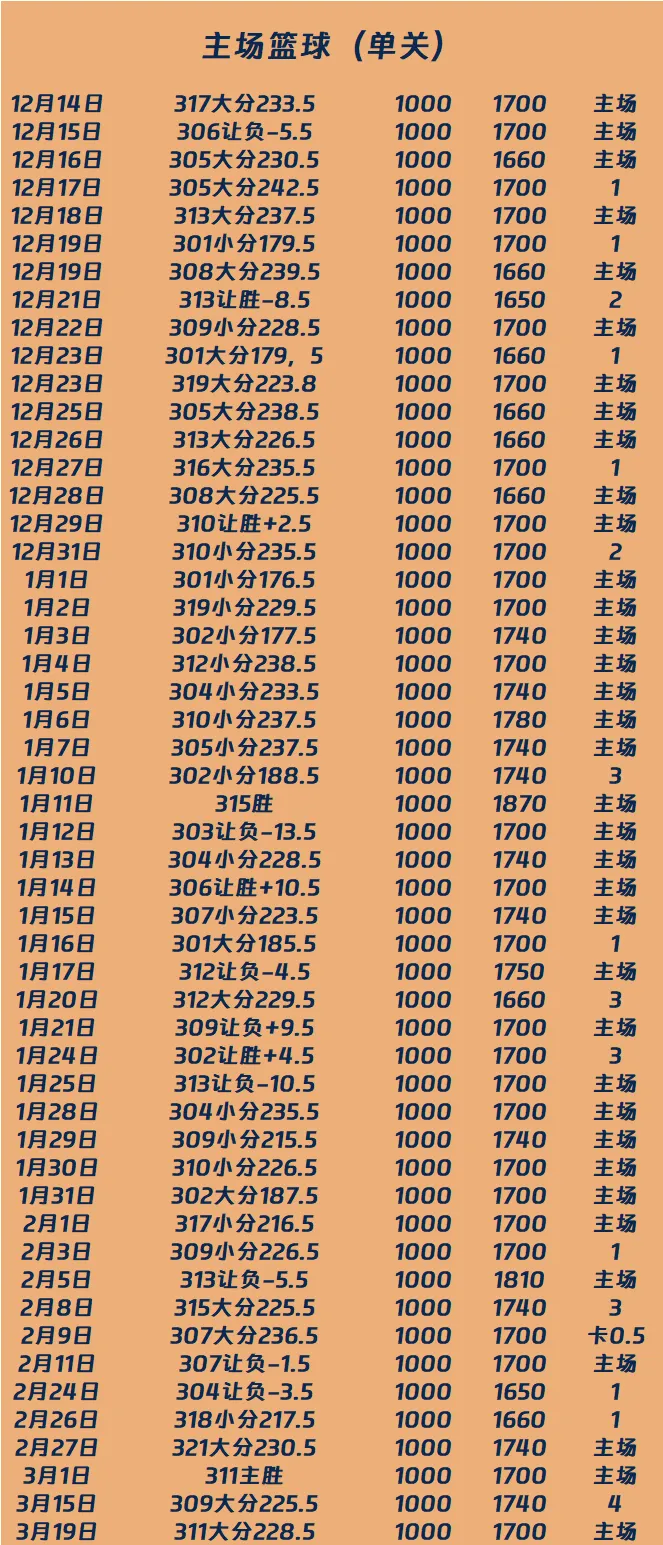 主场篮球（单关）

| | | | | |
|---|---|---|---|---|
| 12月14日 | 317大分233.5 | 1000 | 1700 | 主场 |
| 12月15日 | 306让负-5.5 | 1000 | 1700 | 主场 |
| 12月16日 | 305大分230.5 | 1000 | 1660 | 主场 |
| 12月17日 | 305大分242.5 | 1000 | 1700 | 1 |
| 12月18日 | 313大分237.5 | 1000 | 1700 | 主场 |
| 12月19日 | 301小分179.5 | 1000 | 1700 | 1 |
| 12月19日 | 308大分239.5 | 1000 | 1660 | 主场 |
| 12月21日 | 313让胜-8.5 | 1000 | 1650 | 2 |
| 12月22日 | 309小分228.5 | 1000 | 1700 | 主场 |
| 12月23日 | 301大分179，5 | 1000 | 1660 | 1 |
| 12月23日 | 319大分223.8 | 1000 | 1700 | 主场 |
| 12月25日 | 305大分238.5 | 1000 | 1660 | 主场 |
| 12月26日 | 313大分226.5 | 1000 | 1660 | 主场 |
| 12月27日 | 316大分235.5 | 1000 | 1700 | 1 |
| 12月28日 | 308大分225.5 | 1000 | 1660 | 主场 |
| 12月29日 | 310让胜+2.5 | 1000 | 1700 | 主场 |
| 12月31日 | 310小分235.5 | 1000 | 1700 | 2 |
| 1月1日 | 301小分176.5 | 1000 | 1700 | 主场 |
| 1月2日 | 319小分229.5 | 1000 | 1700 | 主场 |
| 1月3日 | 302小分177.5 | 1000 | 1740 | 主场 |
| 1月4日 | 312小分238.5 | 1000 | 1700 | 主场 |
| 1月5日 | 304小分233.5 | 1000 | 1740 | 主场 |
| 1月6日 | 310小分237.5 | 1000 | 1780 | 主场 |
| 1月7日 | 305小分237.5 | 1000 | 1740 | 主场 |
| 1月10日 | 302小分188.5 | 1000 | 1740 | 3 |
| 1月11日 | 315胜 | 1000 | 1870 | 主场 |
| 1月12日 | 303让负-13.5 | 1000 | 1700 | 主场 |
| 1月13日 | 304小分228.5 | 1000 | 1740 | 主场 |
| 1月14日 | 306让胜+10.5 | 1000 | 1700 | 主场 |
| 1月15日 | 307小分223.5 | 1000 | 1740 | 主场 |
| 1月16日 | 301大分185.5 | 1000 | 1700 | 1 |
| 1月17日 | 312让负-4.5 | 1000 | 1750 | 主场 |
| 1月20日 | 312大分229.5 | 1000 | 1660 | 3 |
| 1月21日 | 309让负+9.5 | 1000 | 1700 | 主场 |
| 1月24日 | 302让胜+4.5 | 1000 | 1700 | 3 |
| 1月25日 | 313让负-10.5 | 1000 | 1700 | 主场 |
| 1月28日 | 304小分235.5 | 1000 | 1700 | 主场 |
| 1月29日 | 309小分215.5 | 1000 | 1740 | 主场 |
| 1月30日 | 310小分226.5 | 1000 | 1700 | 主场 |
| 1月31日 | 302大分187.5 | 1000 | 1700 | 主场 |
| 2月1日 | 317小分216.5 | 1000 | 1700 | 主场 |
| 2月3日 | 309小分226.5 | 1000 | 1700 | 1 |
| 2月5日 | 313让负-5.5 | 1000 | 1810 | 主场 |
| 2月8日 | 315大分225.5 | 1000 | 1740 | 3 |
| 2月9日 | 307大分236.5 | 1000 | 1700 | 卡0.5 |
| 2月11日 | 307让负-1.5 | 1000 | 1700 | 主场 |
| 2月24日 | 304让负-3.5 | 1000 | 1650 | 1 |
| 2月26日 | 318小分217.5 | 1000 | 1660 | 1 |
| 2月27日 | 321大分230.5 | 1000 | 1740 | 主场 |
| 3月1日 | 311主胜 | 1000 | 1700 | 主场 |
| 3月15日 | 309大分225.5 | 1000 | 1740 | 4 |
| 3月19日 | 311大分228.5 | 1000 | 1700 | 主场 |